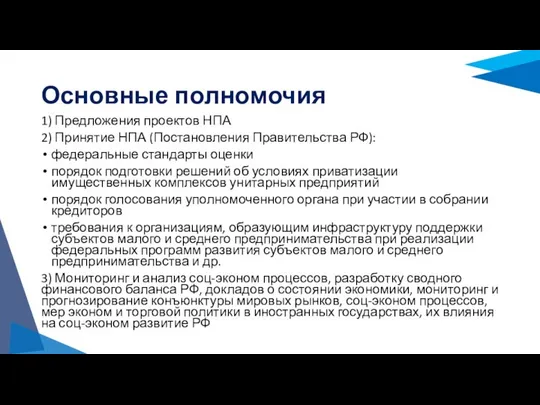 Основные полномочия

1) Предложения проектов НПА

2) Принятие НПА (Постановления Правительства РФ):

• федеральные стандарты оценки

• порядок подготовки решений об условиях приватизации имущественных комплексов унитарных предприятий

• порядок голосования уполномоченного органа при участии в собрании кредиторов

• требования к организациям, образующим инфраструктуру поддержки субъектов малого и среднего предпринимательства при реализации федеральных программ развития субъектов малого и среднего предпринимательства и др.

3) Мониторинг и анализ соц-эконом процессов, разработку сводного финансового баланса РФ, докладов о состоянии экономики, мониторинг и прогнозирование конъюнктуры мировых рынков, соц-эконом процессов, мер эконом и торговой политики в иностранных государствах, их влияния на соц-эконом развитие РФ